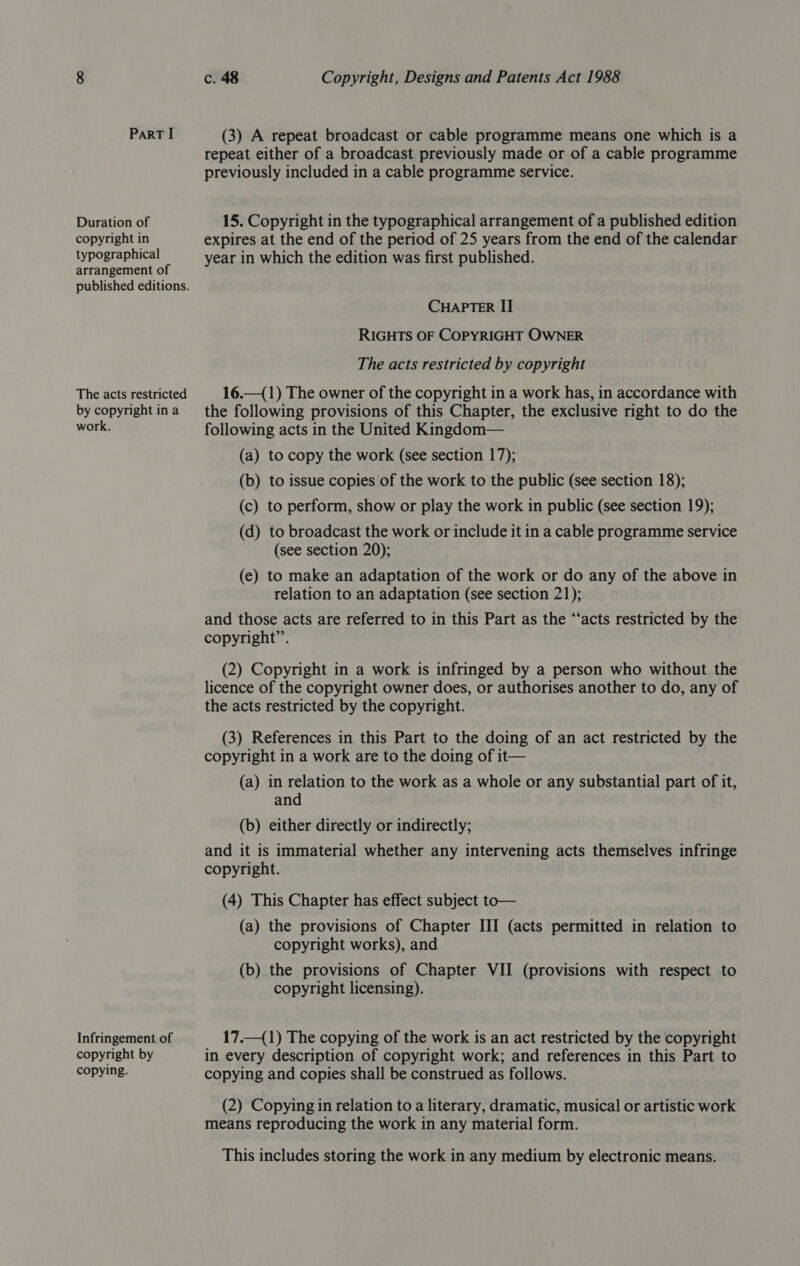 8 c. 48 Copyright, Designs and Patents Act 1988

PART I

(3) A repeat broadcast or cable programme means one which is a repeat either of a broadcast previously made or of a cable programme previously included in a cable programme service.

Duration of copyright in typographical arrangement of published editions.

15. Copyright in the typographical arrangement of a published edition expires at the end of the period of 25 years from the end of the calendar year in which the edition was first published.

CHAPTER II

RIGHTS OF COPYRIGHT OWNER

The acts restricted by copyright

The acts restricted by copyright in a work.

16.—(1) The owner of the copyright in a work has, in accordance with the following provisions of this Chapter, the exclusive right to do the following acts in the United Kingdom—

(a) to copy the work (see section 17);

(b) to issue copies of the work to the public (see section 18);

(c) to perform, show or play the work in public (see section 19);

(d) to broadcast the work or include it in a cable programme service (see section 20);

(e) to make an adaptation of the work or do any of the above in relation to an adaptation (see section 21);

and those acts are referred to in this Part as the "acts restricted by the copyright".

(2) Copyright in a work is infringed by a person who without the licence of the copyright owner does, or authorises another to do, any of the acts restricted by the copyright.

(3) References in this Part to the doing of an act restricted by the copyright in a work are to the doing of it—

(a) in relation to the work as a whole or any substantial part of it, and

(b) either directly or indirectly;

and it is immaterial whether any intervening acts themselves infringe copyright.

(4) This Chapter has effect subject to—

(a) the provisions of Chapter III (acts permitted in relation to copyright works), and

(b) the provisions of Chapter VII (provisions with respect to copyright licensing).

Infringement of copyright by copying.

17.—(1) The copying of the work is an act restricted by the copyright in every description of copyright work; and references in this Part to copying and copies shall be construed as follows.

(2) Copying in relation to a literary, dramatic, musical or artistic work means reproducing the work in any material form.

This includes storing the work in any medium by electronic means.